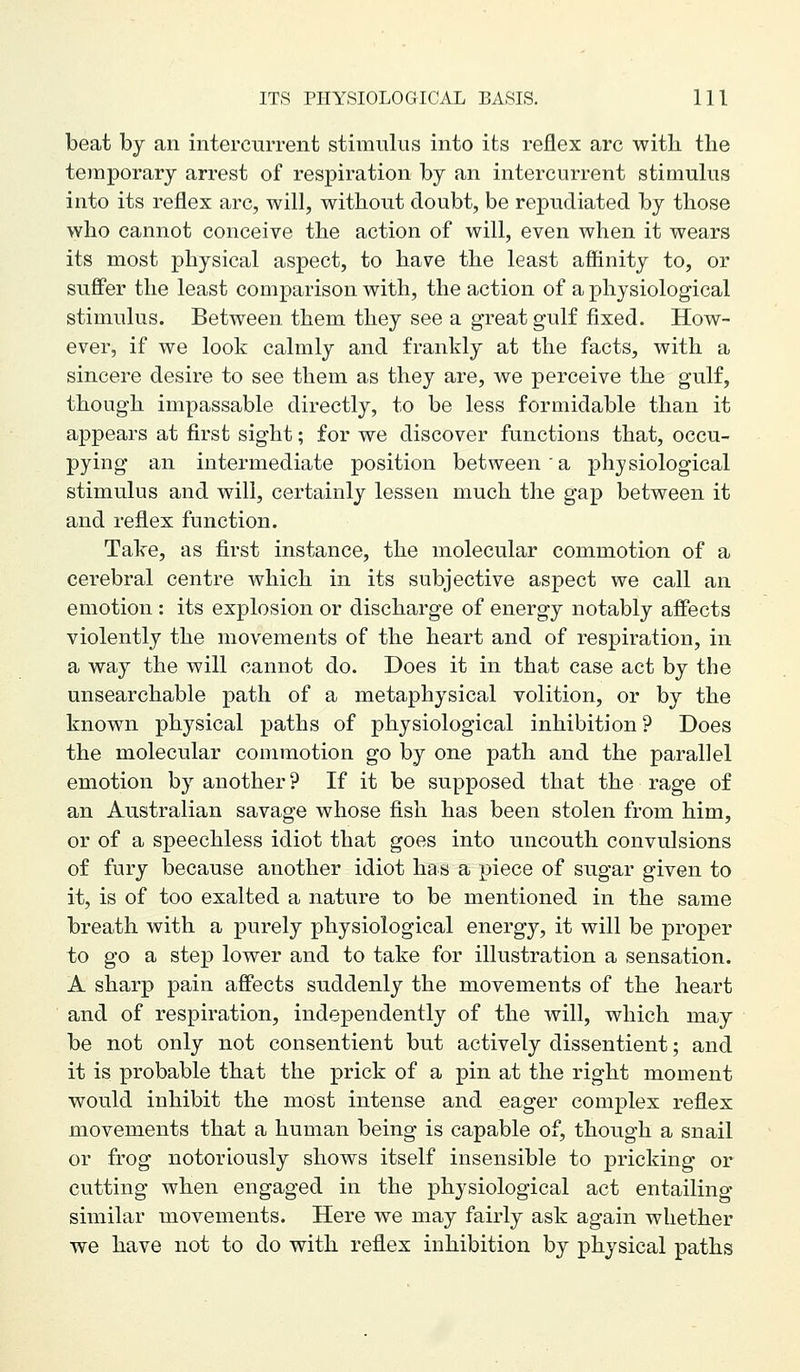 ITS PHYSIOLOGICAL BASIS. 111

beat by an intercurrent stimulus into its reflex arc with the temporary arrest of respiration by an intercurrent stimulus into its reflex arc, will, without doubt, be repudiated by those who cannot conceive the action of will, even when it wears its most physical aspect, to have the least affinity to, or suffer the least comparison with, the action of a physiological stimulus. Between them they see a great gulf fixed. However, if we look calmly and frankly at the facts, with a sincere desire to see them as they are, we perceive the gulf, though impassable directly, to be less formidable than it appears at first sight; for we discover functions that, occupying an intermediate position between a physiological stimulus and will, certainly lessen much the gap between it and reflex function.

Take, as first instance, the molecular commotion of a cerebral centre which in its subjective aspect we call an emotion: its explosion or discharge of energy notably affects violently the movements of the heart and of respiration, in a way the will cannot do. Does it in that case act by the unsearchable path of a metaphysical volition, or by the known physical paths of physiological inhibition? Does the molecular commotion go by one path and the parallel emotion by another? If it be supposed that the rage of an Australian savage whose fish has been stolen from him, or of a speechless idiot that goes into uncouth convulsions of fury because another idiot has a piece of sugar given to it, is of too exalted a nature to be mentioned in the same breath with a purely physiological energy, it will be proper to go a step lower and to take for illustration a sensation. A sharp pain affects suddenly the movements of the heart and of respiration, independently of the will, which may be not only not consentient but actively dissentient; and it is probable that the prick of a pin at the right moment would inhibit the most intense and eager complex reflex movements that a human being is capable of, though a snail or frog notoriously shows itself insensible to pricking or cutting when engaged in the physiological act entailing similar movements. Here we may fairly ask again whether we have not to do with reflex inhibition by physical paths